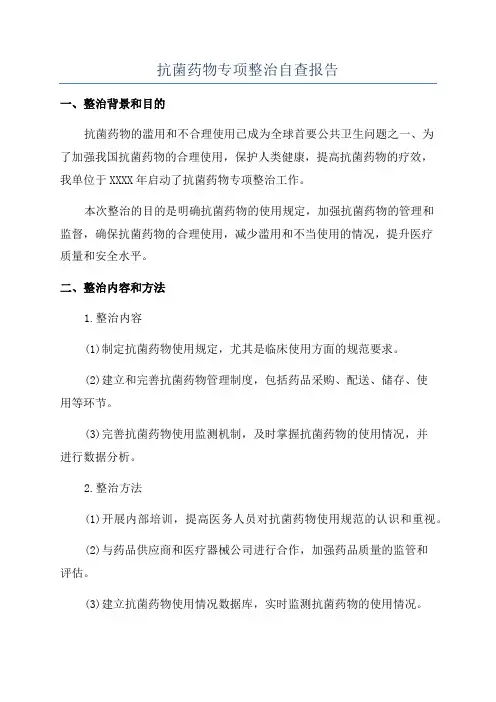 抗菌药物专项整治自查报告

一、整治背景和目的

抗菌药物的滥用和不合理使用已成为全球首要公共卫生问题之一、为了加强我国抗菌药物的合理使用，保护人类健康，提高抗菌药物的疗效，我单位于XXXX年启动了抗菌药物专项整治工作。

本次整治的目的是明确抗菌药物的使用规定，加强抗菌药物的管理和监督，确保抗菌药物的合理使用，减少滥用和不当使用的情况，提升医疗质量和安全水平。

二、整治内容和方法

1.整治内容

(1)制定抗菌药物使用规定，尤其是临床使用方面的规范要求。

(2)建立和完善抗菌药物管理制度，包括药品采购、配送、储存、使用等环节。

(3)完善抗菌药物使用监测机制，及时掌握抗菌药物的使用情况，并进行数据分析。

2.整治方法

(1)开展内部培训，提高医务人员对抗菌药物使用规范的认识和重视。

(2)与药品供应商和医疗器械公司进行合作，加强药品质量的监管和评估。

(3)建立抗菌药物使用情况数据库，实时监测抗菌药物的使用情况。